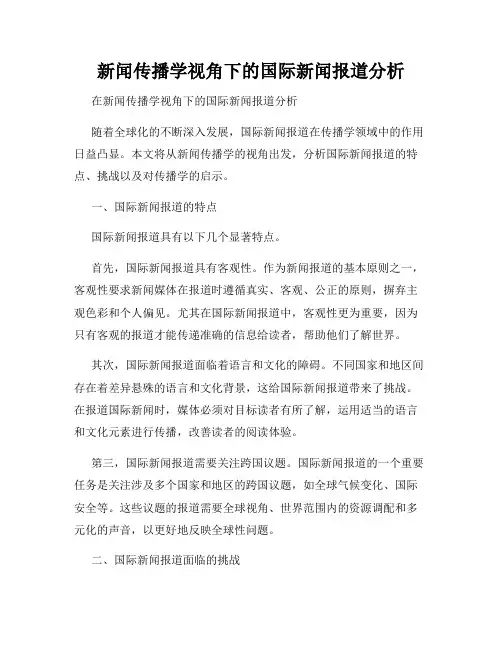 新闻传播学视角下的国际新闻报道分析

在新闻传播学视角下的国际新闻报道分析

随着全球化的不断深入发展，国际新闻报道在传播学领域中的作用日益凸显。本文将从新闻传播学的视角出发，分析国际新闻报道的特点、挑战以及对传播学的启示。

一、国际新闻报道的特点

国际新闻报道具有以下几个显著特点。

首先，国际新闻报道具有客观性。作为新闻报道的基本原则之一，客观性要求新闻媒体在报道时遵循真实、客观、公正的原则，摒弃主观色彩和个人偏见。尤其在国际新闻报道中，客观性更为重要，因为只有客观的报道才能传递准确的信息给读者，帮助他们了解世界。

其次，国际新闻报道面临着语言和文化的障碍。不同国家和地区间存在着差异悬殊的语言和文化背景，这给国际新闻报道带来了挑战。在报道国际新闻时，媒体必须对目标读者有所了解，运用适当的语言和文化元素进行传播，改善读者的阅读体验。

第三，国际新闻报道需要关注跨国议题。国际新闻报道的一个重要任务是关注涉及多个国家和地区的跨国议题，如全球气候变化、国际安全等。这些议题的报道需要全球视角、世界范围内的资源调配和多元化的声音，以更好地反映全球性问题。

二、国际新闻报道面临的挑战